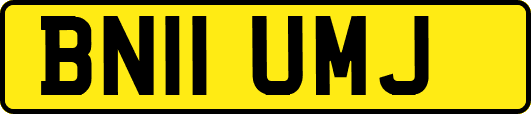 BN11 UMJ